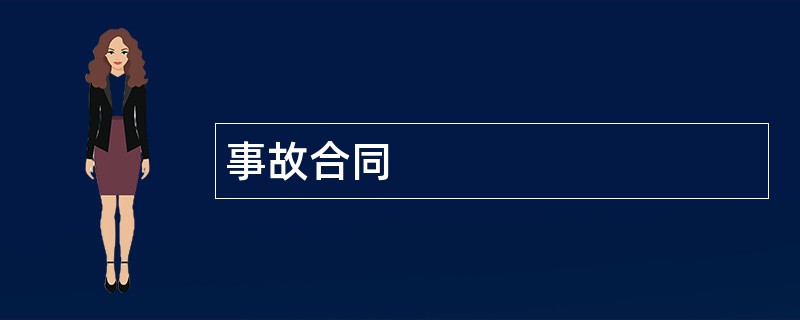 事故合同